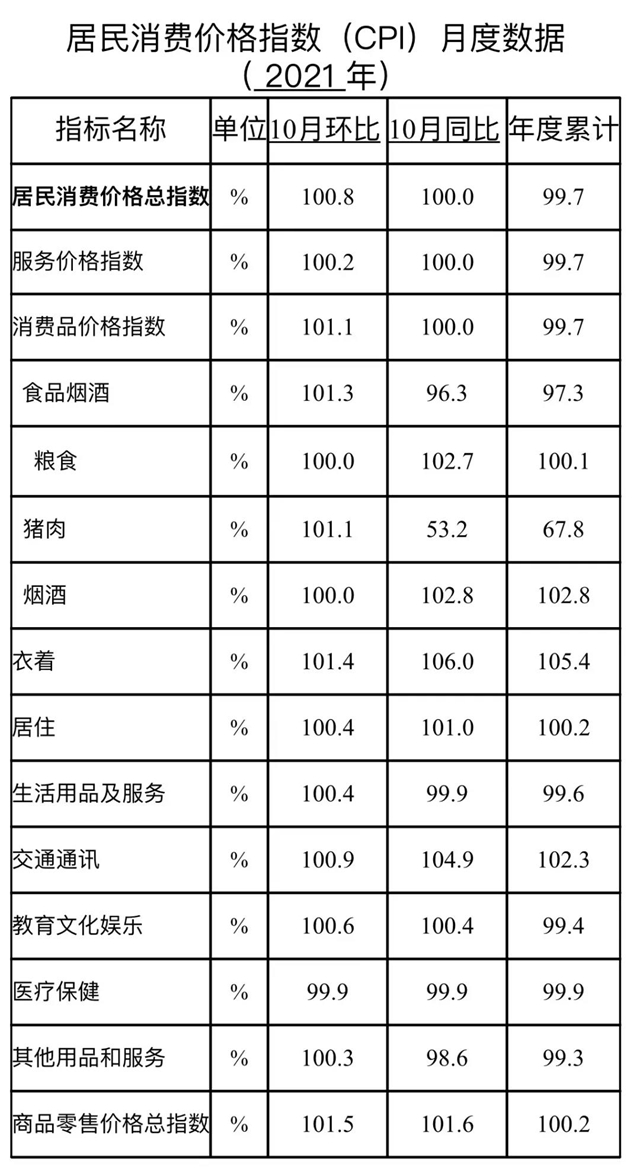 居民消费价格指数（CPI）月度数据
（ 2021 年）

| 指标名称 | 单位 | 10月环比 | 10月同比 | 年度累计 |
|---|---|---|---|---|
| 居民消费价格总指数 | % | 100.8 | 100.0 | 99.7 |
| 服务价格指数 | % | 100.2 | 100.0 | 99.7 |
| 消费品价格指数 | % | 101.1 | 100.0 | 99.7 |
| 食品烟酒 | % | 101.3 | 96.3 | 97.3 |
| 粮食 | % | 100.0 | 102.7 | 100.1 |
| 猪肉 | % | 101.1 | 53.2 | 67.8 |
| 烟酒 | % | 100.0 | 102.8 | 102.8 |
| 衣着 | % | 101.4 | 106.0 | 105.4 |
| 居住 | % | 100.4 | 101.0 | 100.2 |
| 生活用品及服务 | % | 100.4 | 99.9 | 99.6 |
| 交通通讯 | % | 100.9 | 104.9 | 102.3 |
| 教育文化娱乐 | % | 100.6 | 100.4 | 99.4 |
| 医疗保健 | % | 99.9 | 99.9 | 99.9 |
| 其他用品和服务 | % | 100.3 | 98.6 | 99.3 |
| 商品零售价格总指数 | % | 101.5 | 101.6 | 100.2 |